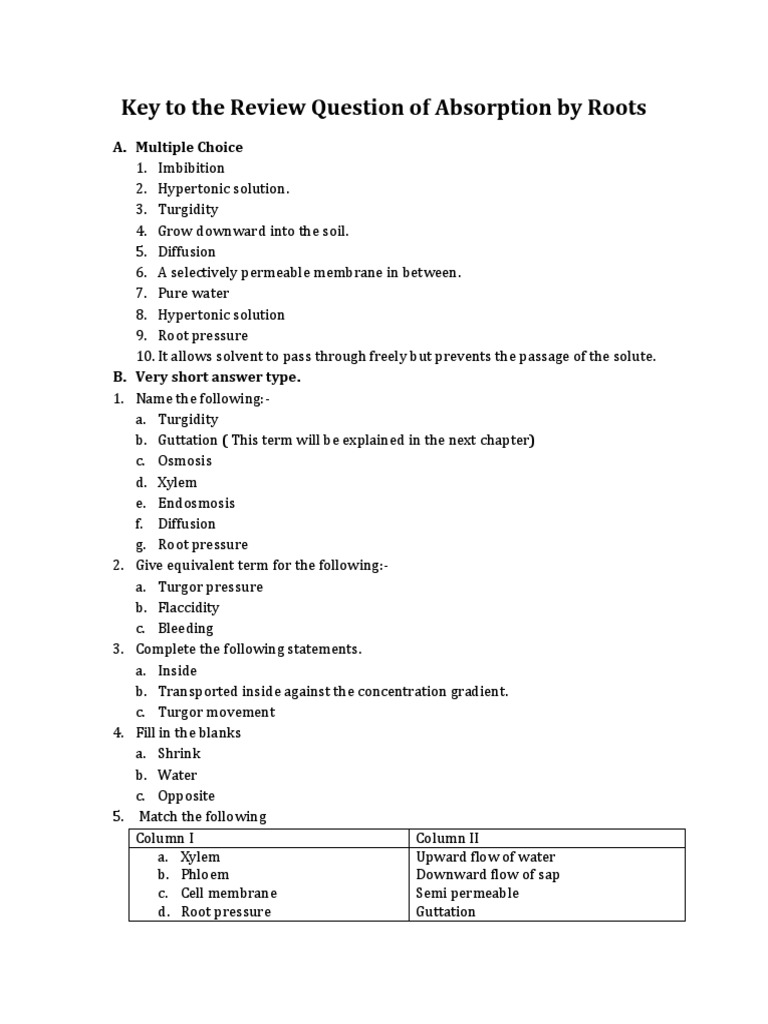 Key to the Review Question of Absorption by Roots

A. Multiple Choice
1. Imbibition
2. Hypertonic solution.
3. Turgidity
4. Grow downward into the soil.
5. Diffusion
6. A selectively permeable membrane in between.
7. Pure water
8. Hypertonic solution
9. Root pressure
10. It allows solvent to pass through freely but prevents the passage of the solute.

B. Very short answer type.
1. Name the following:-
a. Turgidity
b. Guttation ( This term will be explained in the next chapter)
c. Osmosis
d. Xylem
e. Endosmosis
f. Diffusion
g. Root pressure
2. Give equivalent term for the following:-
a. Turgor pressure
b. Flaccidity
c. Bleeding
3. Complete the following statements.
a. Inside
b. Transported inside against the concentration gradient.
c. Turgor movement
4. Fill in the blanks
a. Shrink
b. Water
c. Opposite
5. Match the following

| Column I | Column II |
|---|---|
| a. Xylem | Upward flow of water |
| b. Phloem | Downward flow of sap |
| c. Cell membrane | Semi permeable |
| d. Root pressure | Guttation |